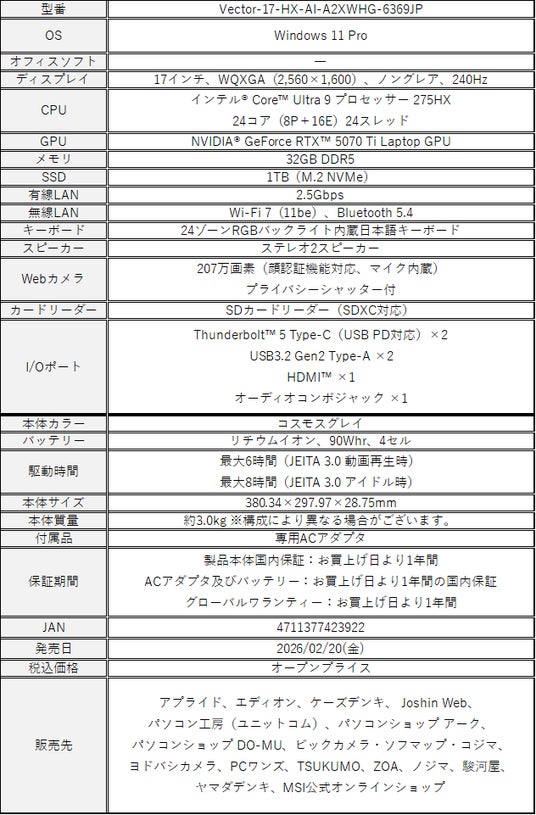 | 型番 | Vector-17-HX-AI-A2XWHG-6369JP |
|---|---|
| OS | Windows 11 Pro |
| オフィスソフト | ― |
| ディスプレイ | 17インチ、WQXGA（2,560×1,600）、ノングレア、240Hz |
| CPU | インテル® Core™ Ultra 9 プロセッサー 275HX 24コア（8P＋16E）24スレッド |
| GPU | NVIDIA® GeForce RTX™ 5070 Ti Laptop GPU |
| メモリ | 32GB DDR5 |
| SSD | 1TB（M.2 NVMe） |
| 有線LAN | 2.5Gbps |
| 無線LAN | Wi-Fi 7（11be）、Bluetooth 5.4 |
| キーボード | 24ゾーンRGBバックライト内蔵日本語キーボード |
| スピーカー | ステレオ2スピーカー |
| Webカメラ | 207万画素（顔認証機能対応、マイク内蔵） プライバシーシャッター付 |
| カードリーダー | SDカードリーダー（SDXC対応） |
| I/Oポート | Thunderbolt™ 5 Type-C（USB PD対応）×2 USB3.2 Gen2 Type-A ×2 HDMI™ ×1 オーディオコンボジャック ×1 |
| 本体カラー | コスモスグレイ |
| バッテリー | リチウムイオン、90Whr、4セル |
| 駆動時間 | 最大6時間（JEITA 3.0 動画再生時） 最大8時間（JEITA 3.0 アイドル時） |
| 本体サイズ | 380.34×297.97×28.75mm |
| 本体質量 | 約3.0kg ※構成により異なる場合がございます。 |
| 付属品 | 専用ACアダプタ |
| 保証期間 | 製品本体国内保証：お買上げ日より1年間 ACアダプタ及びバッテリー：お買上げ日より1年間の国内保証 グローバルワランティー：お買上げ日より1年間 |
| JAN | 4711377423922 |
| 発売日 | 2026/02/20(金) |
| 税込価格 | オープンプライス |
| 販売先 | アプライド、エディオン、ケーズデンキ、Joshin Web、パソコン工房（ユニットコム）、パソコンショップ アーク、パソコンショップ DO-MU、ビックカメラ・ソフマップ・コジマ、ヨドバシカメラ、PCワンズ、TSUKUMO、ZOA、ノジマ、駿河屋、ヤマダデンキ、MSI公式オンラインショップ |